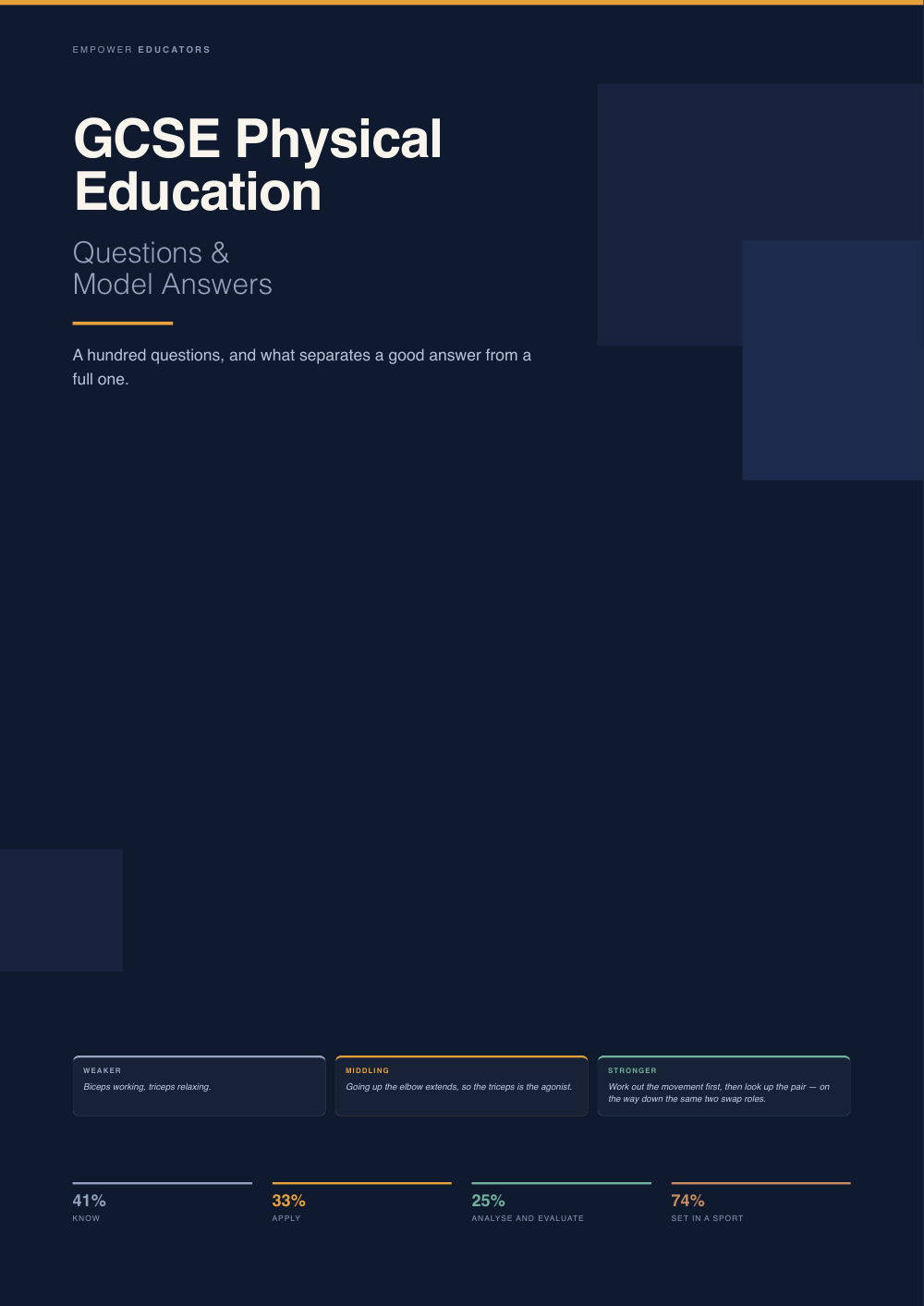 EMPOWER EDUCATORS

GCSE Physical Education

Questions & Model Answers

A hundred questions, and what separates a good answer from a full one.

WEAKER
Biceps working, triceps relaxing.

MIDDLING
Going up the elbow extends, so the triceps is the agonist.

STRONGER
Work out the movement first, then look up the pair — on the way down the same two swap roles.

41%
KNOW

33%
APPLY

25%
ANALYSE AND EVALUATE

74%
SET IN A SPORT